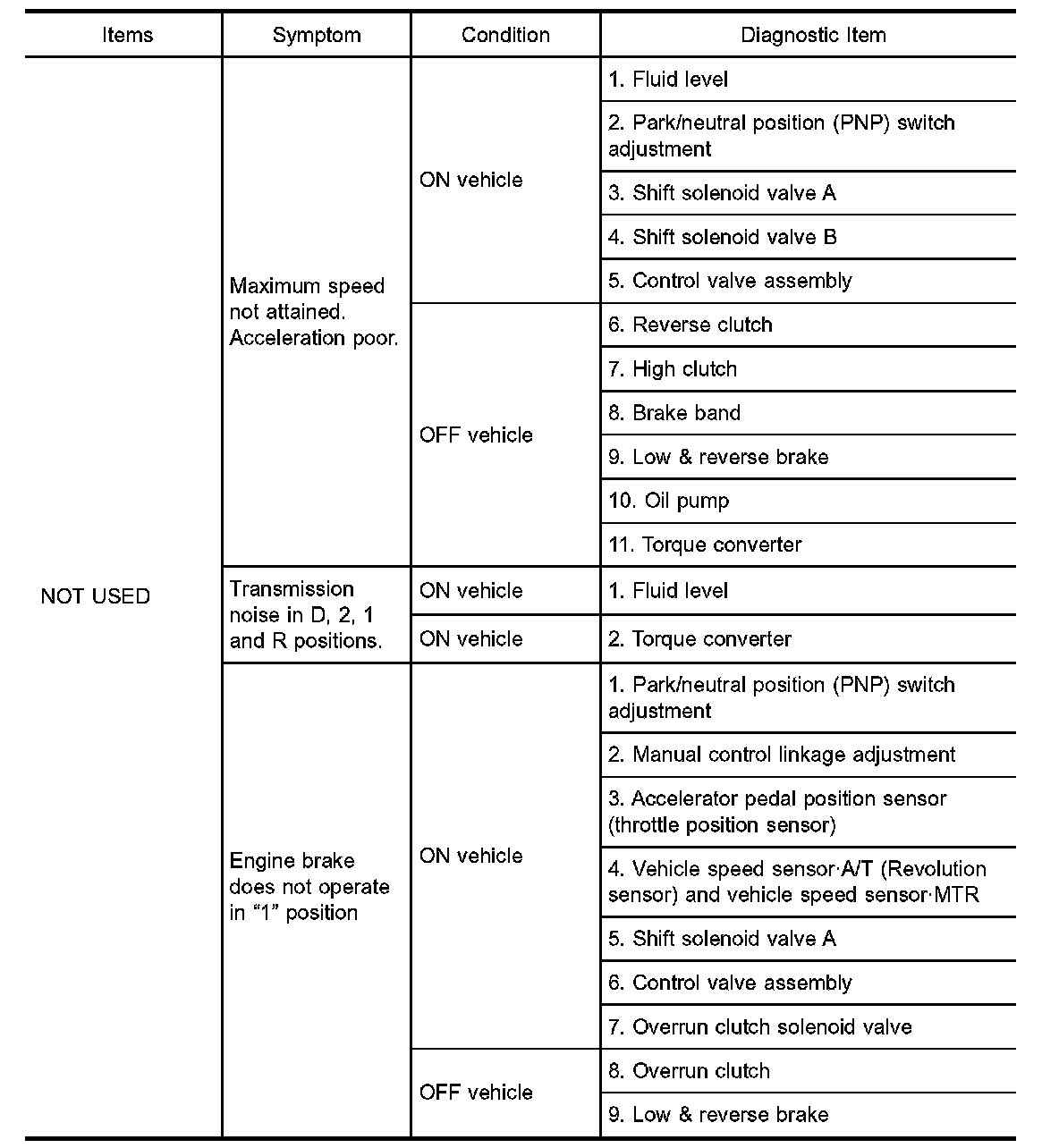 | Items | Symptom | Condition | Diagnostic Item |
|---|---|---|---|
| NOT USED | Maximum speed not attained. Acceleration poor. | ON vehicle | 1. Fluid level |
| | | | 2. Park/neutral position (PNP) switch adjustment |
| | | | 3. Shift solenoid valve A |
| | | | 4. Shift solenoid valve B |
| | | | 5. Control valve assembly |
| | | OFF vehicle | 6. Reverse clutch |
| | | | 7. High clutch |
| | | | 8. Brake band |
| | | | 9. Low & reverse brake |
| | | | 10. Oil pump |
| | | | 11. Torque converter |
| | Transmission noise in D, 2, 1 and R positions. | ON vehicle | 1. Fluid level |
| | | ON vehicle | 2. Torque converter |
| | Engine brake does not operate in “1” position | ON vehicle | 1. Park/neutral position (PNP) switch adjustment |
| | | | 2. Manual control linkage adjustment |
| | | | 3. Accelerator pedal position sensor (throttle position sensor) |
| | | | 4. Vehicle speed sensor·A/T (Revolution sensor) and vehicle speed sensor·MTR |
| | | | 5. Shift solenoid valve A |
| | | | 6. Control valve assembly |
| | | | 7. Overrun clutch solenoid valve |
| | | OFF vehicle | 8. Overrun clutch |
| | | | 9. Low & reverse brake |